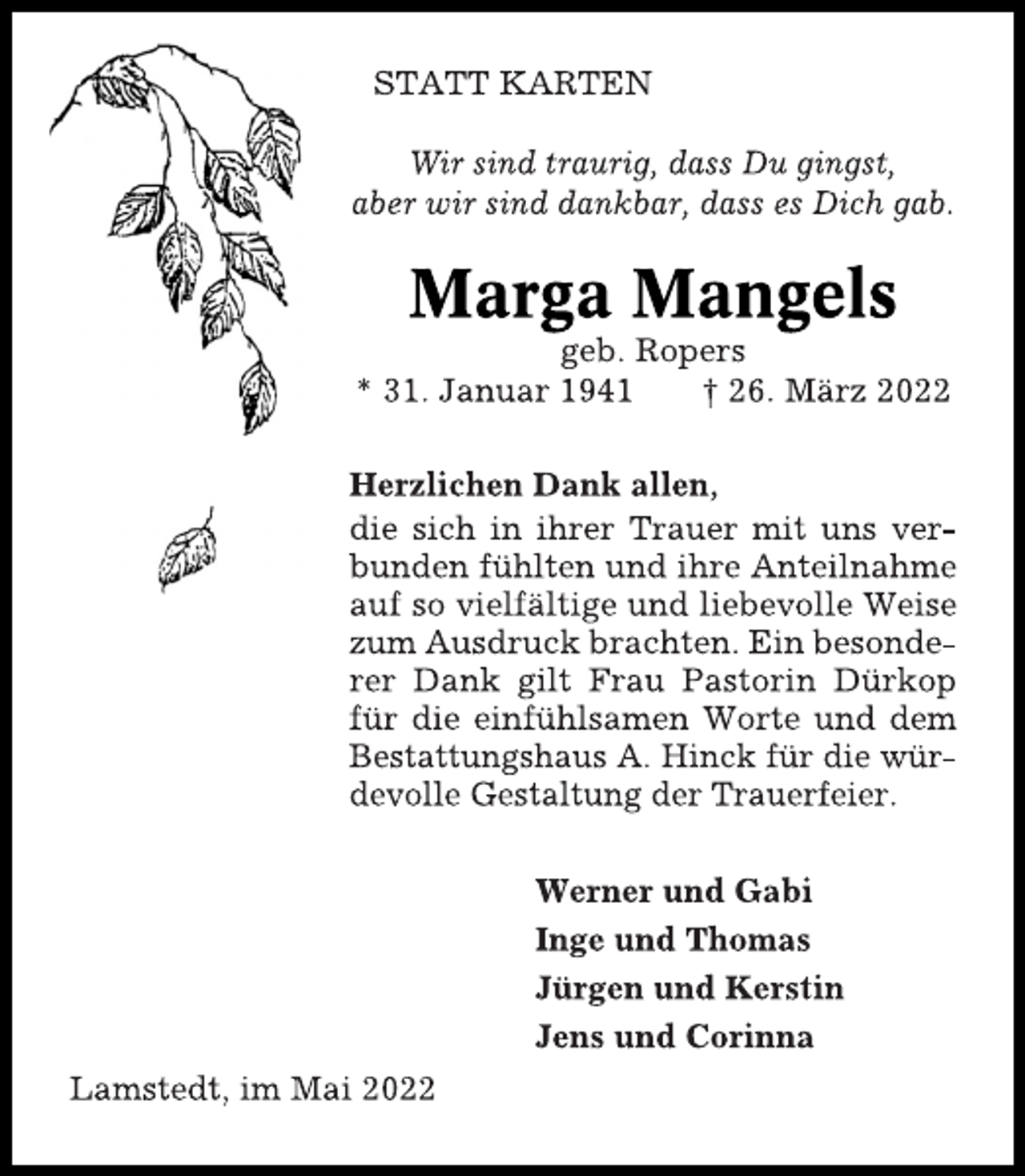 STATT KARTEN

Wir sind traurig, dass Du gingst,
aber wir sind dankbar, dass es Dich gab.

Marga Mangels

geb. Ropers

* 31. Januar 1941 † 26. März 2022

Herzlichen Dank allen,
die sich in ihrer Trauer mit uns verbunden fühlten und ihre Anteilnahme auf so vielfältige und liebevolle Weise zum Ausdruck brachten. Ein besonderer Dank gilt Frau Pastorin Dürkop für die einfühlsamen Worte und dem Bestattungshaus A. Hinck für die würdevolle Gestaltung der Trauerfeier.

Werner und Gabi
Inge und Thomas
Jürgen und Kerstin
Jens und Corinna

Lamstedt, im Mai 2022